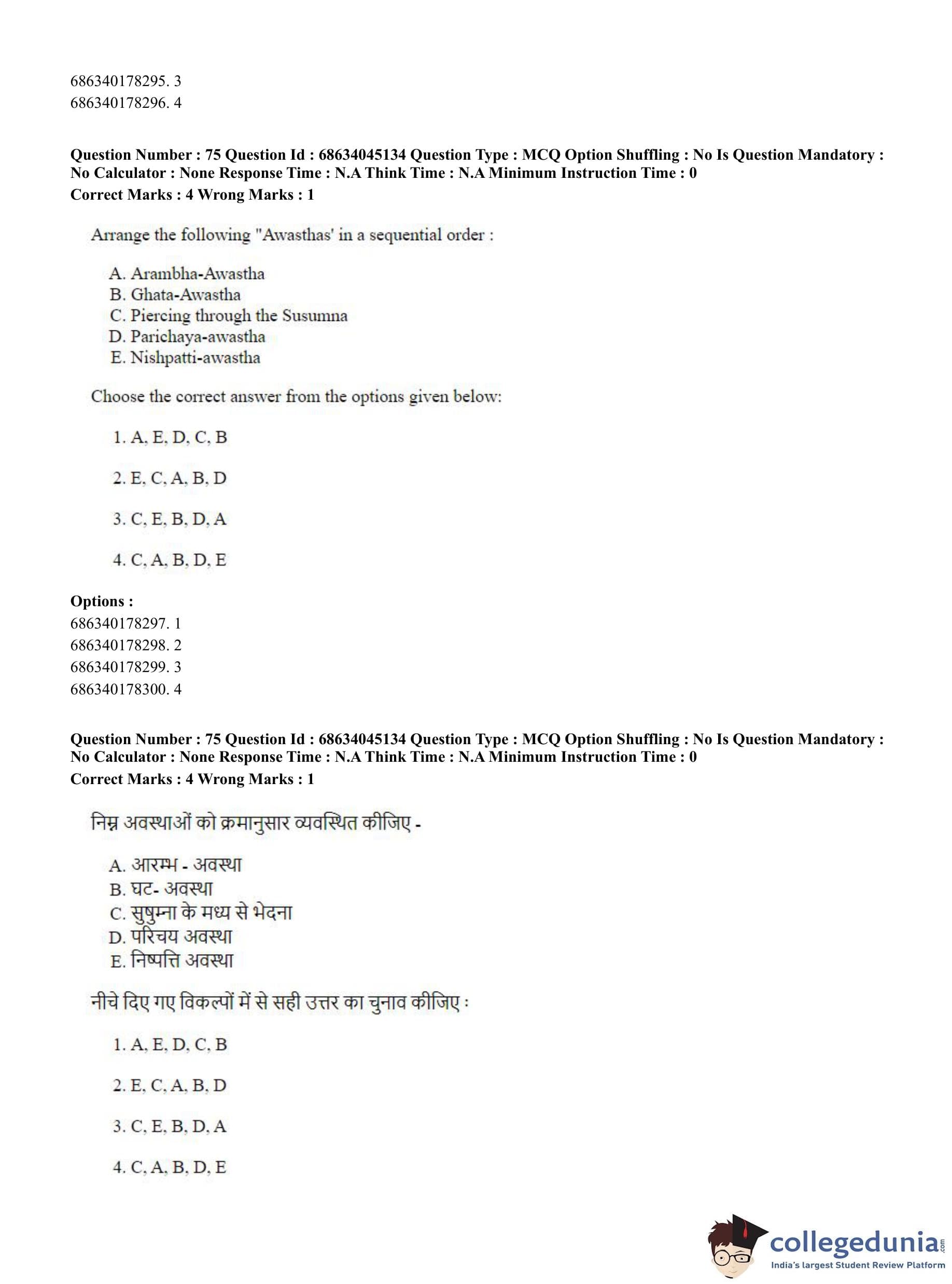 686340178295. 3
686340178296. 4

**Question Number : 75 Question Id : 68634045134 Question Type : MCQ Option Shuffling : No Is Question Mandatory : No Calculator : None Response Time : N.A Think Time : N.A Minimum Instruction Time : 0**
**Correct Marks : 4 Wrong Marks : 1**

Arrange the following "Awasthas' in a sequential order :

A. Arambha-Awastha
B. Ghata-Awastha
C. Piercing through the Susumna
D. Parichaya-awastha
E. Nishpatti-awastha

Choose the correct answer from the options given below:

1. A, E, D, C, B

2. E, C, A, B, D

3. C, E, B, D, A

4. C, A, B, D, E

**Options :**
686340178297. 1
686340178298. 2
686340178299. 3
686340178300. 4

**Question Number : 75 Question Id : 68634045134 Question Type : MCQ Option Shuffling : No Is Question Mandatory : No Calculator : None Response Time : N.A Think Time : N.A Minimum Instruction Time : 0**
**Correct Marks : 4 Wrong Marks : 1**

निम्न अवस्थाओं को क्रमानुसार व्यवस्थित कीजिए -

A. आरम्भ - अवस्था
B. घट- अवस्था
C. सुषुम्ना के मध्य से भेदना
D. परिचय अवस्था
E. निष्पत्ति अवस्था

नीचे दिए गए विकल्पों में से सही उत्तर का चुनाव कीजिए :

1. A, E, D, C, B

2. E, C, A, B, D

3. C, E, B, D, A

4. C, A, B, D, E

collegedunia.com
India's largest Student Review Platform